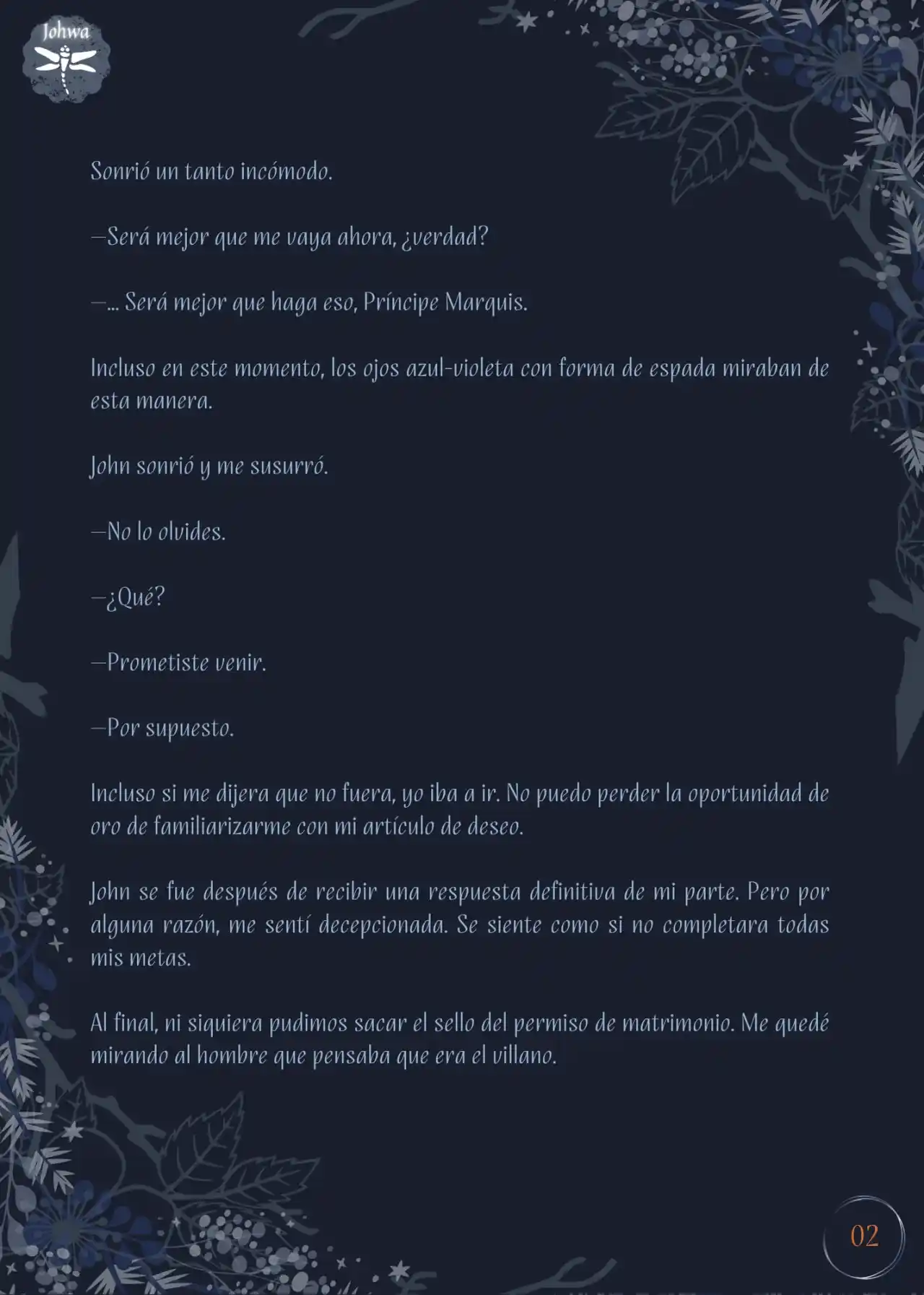 Johwa

Sonrió un tanto incómodo.

—Será mejor que me vaya ahora, ¿verdad?

—... Será mejor que haga eso, Príncipe Marquis.

Incluso en este momento, los ojos azul-violeta con forma de espada miraban de esta manera.

John sonrió y me susurró.

—No lo olvides.

—¿Qué?

—Prometiste venir.

—Por supuesto.

Incluso si me dijera que no fuera, yo iba a ir. No puedo perder la oportunidad de oro de familiarizarme con mi artículo de deseo.

John se fue después de recibir una respuesta definitiva de mi parte. Pero por alguna razón, me sentí decepcionada. Se siente como si no completara todas mis metas.

Al final, ni siquiera pudimos sacar el sello del permiso de matrimonio. Me quedé mirando al hombre que pensaba que era el villano.

02